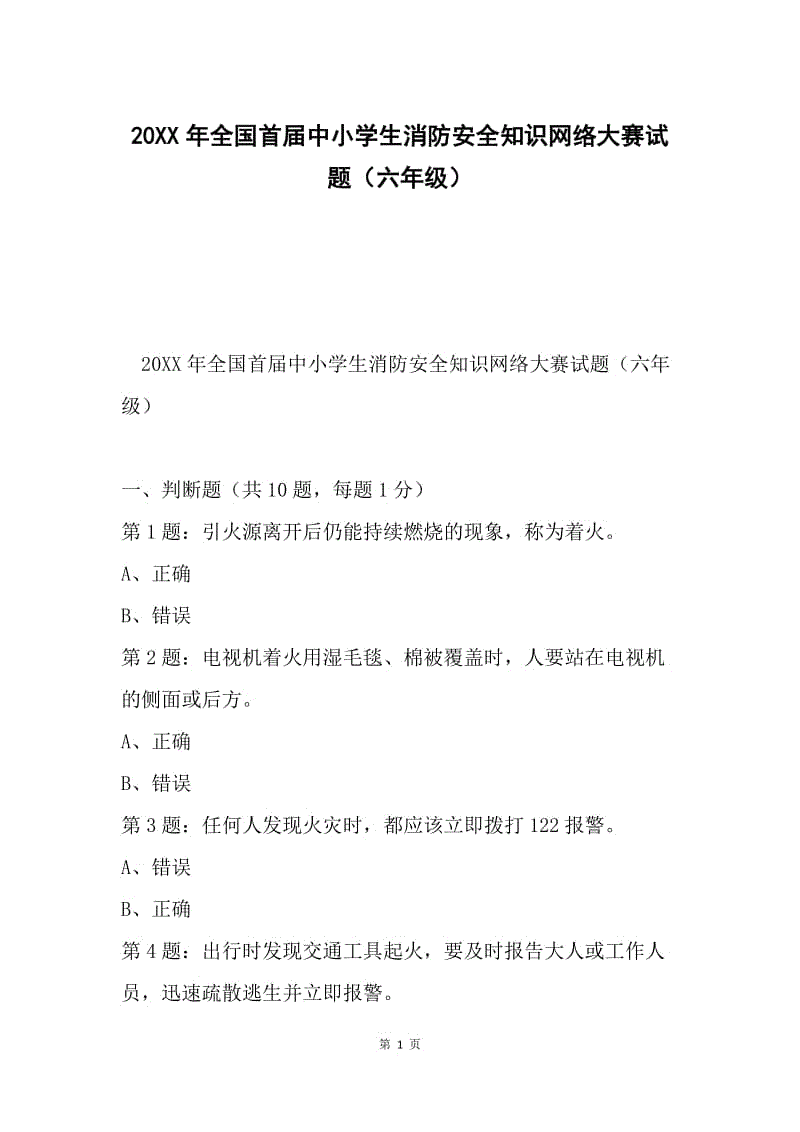 20XX 年全国首届中小学生消防安全知识网络大赛试题（六年级）

20XX 年全国首届中小学生消防安全知识网络大赛试题（六年级）

一、判断题（共 10 题，每题 1 分）

第 1 题：引火源离开后仍能持续燃烧的现象，称为着火。

A、正确

B、错误

第 2 题：电视机着火用湿毛毯、棉被覆盖时，人要站在电视机的侧面或后方。

A、正确

B、错误

第 3 题：任何人发现火灾时，都应该立即拨打 122 报警。

A、错误

B、正确

第 4 题：出行时发现交通工具起火，要及时报告大人或工作人员，迅速疏散逃生并立即报警。

第 1 页